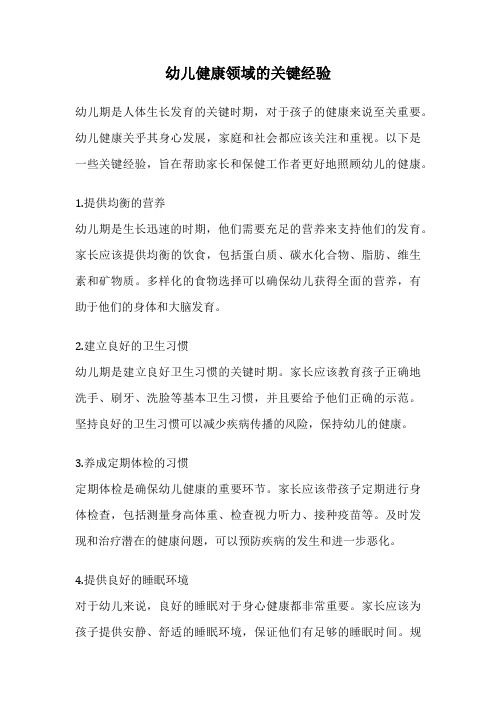 幼儿健康领域的关键经验

幼儿期是人体生长发育的关键时期，对于孩子的健康来说至关重要。幼儿健康关乎其身心发展，家庭和社会都应该关注和重视。以下是一些关键经验，旨在帮助家长和保健工作者更好地照顾幼儿的健康。

1.提供均衡的营养
幼儿期是生长迅速的时期，他们需要充足的营养来支持他们的发育。家长应该提供均衡的饮食，包括蛋白质、碳水化合物、脂肪、维生素和矿物质。多样化的食物选择可以确保幼儿获得全面的营养，有助于他们的身体和大脑发育。

2.建立良好的卫生习惯
幼儿期是建立良好卫生习惯的关键时期。家长应该教育孩子正确地洗手、刷牙、洗脸等基本卫生习惯，并且要给予他们正确的示范。坚持良好的卫生习惯可以减少疾病传播的风险，保持幼儿的健康。

3.养成定期体检的习惯
定期体检是确保幼儿健康的重要环节。家长应该带孩子定期进行身体检查，包括测量身高体重、检查视力听力、接种疫苗等。及时发现和治疗潜在的健康问题，可以预防疾病的发生和进一步恶化。

4.提供良好的睡眠环境
对于幼儿来说，良好的睡眠对于身心健康都非常重要。家长应该为孩子提供安静、舒适的睡眠环境，保证他们有足够的睡眠时间。规